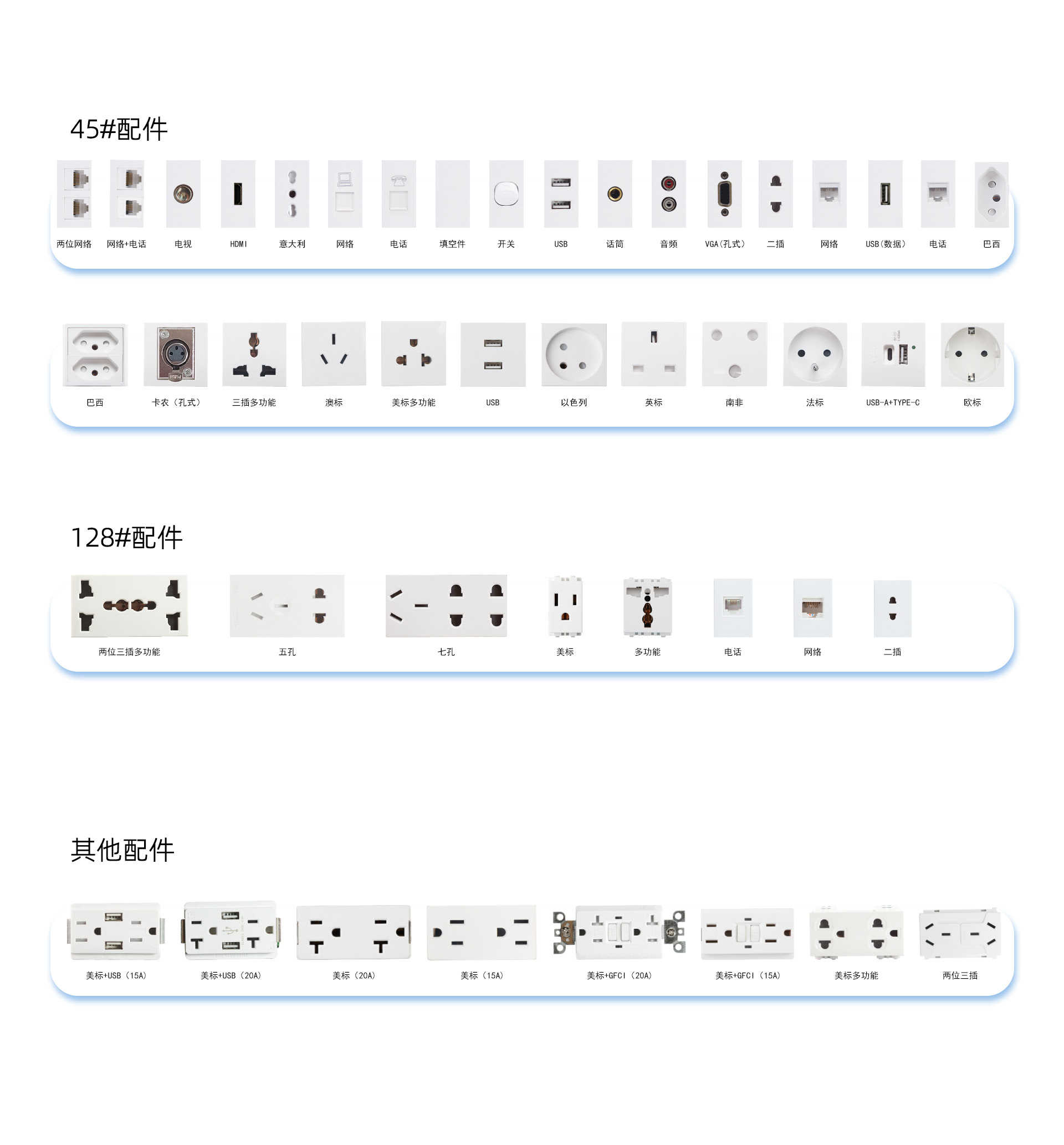 45#配件

两位网络 网络+电话 电视 HDMI 意大利 网络 电话 填空件 开关 USB 话筒 音频 VGA(孔式) 二插 网络 USB(数据) 电话 巴西

巴西 卡农（孔式） 三插多功能 澳标 美标多功能 USB 以色列 英标 南非 法标 USB-A+TYPE-C 欧标

128#配件

两位三插多功能 五孔 七孔 美标 多功能 电话 网络 二插

其他配件

美标+USB（15A） 美标+USB（20A） 美标（20A） 美标（15A） 美标+GFCI（20A） 美标+GFCI（15A） 美标多功能 两位三插